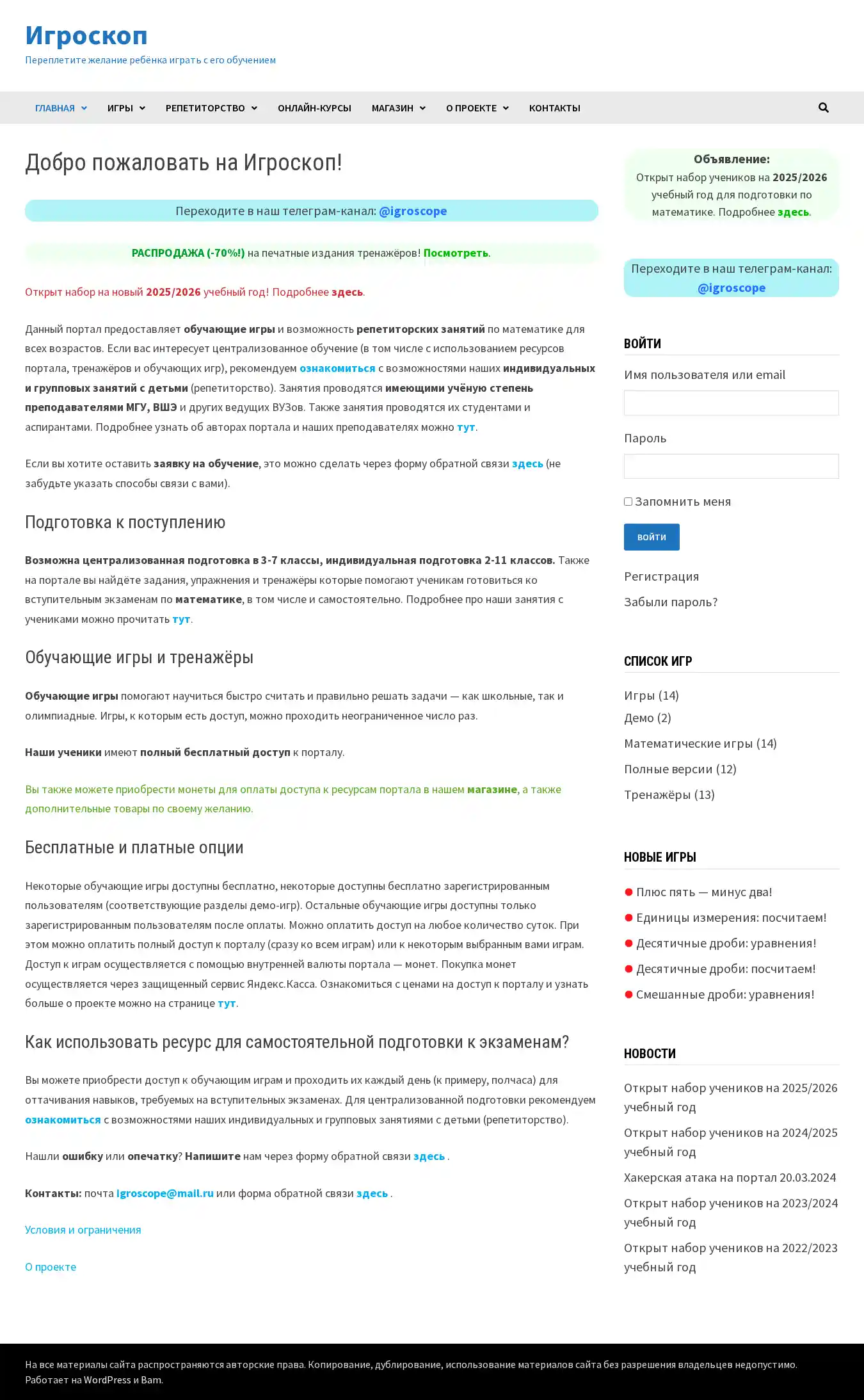 Игроскоп

Переплетите желание ребёнка играть с его обучением

ГЛАВНАЯ ИГРЫ РЕПЕТИТОРСТВО ОНЛАЙН-КУРСЫ МАГАЗИН О ПРОЕКТЕ КОНТАКТЫ

Добро пожаловать на Игроскоп!

Переходите в наш телеграм-канал: @igroscope

РАСПРОДАЖА (-70%!) на печатные издания тренажёров! Посмотреть.

Открыт набор на новый 2025/2026 учебный год! Подробнее здесь.

Данный портал предоставляет обучающие игры и возможность репетиторских занятий по математике для всех возрастов. Если вас интересует централизованное обучение (в том числе с использованием ресурсов портала, тренажёров и обучающих игр), рекомендуем ознакомиться с возможностями наших индивидуальных и групповых занятий с детьми (репетиторство). Занятия проводятся имеющими учёную степень преподавателями МГУ, ВШЭ и других ведущих ВУЗов. Также занятия проводятся их студентами и аспирантами. Подробнее узнать об авторах портала и наших преподавателях можно тут.

Если вы хотите оставить заявку на обучение, это можно сделать через форму обратной связи здесь (не забудьте указать способы связи с вами).

Подготовка к поступлению

Возможна централизованная подготовка в 3-7 классы, индивидуальная подготовка 2-11 классов. Также на портале вы найдёте задания, упражнения и тренажёры которые помогают ученикам готовиться ко вступительным экзаменам по математике, в том числе и самостоятельно. Подробнее про наши занятия с учениками можно прочитать тут.

Обучающие игры и тренажёры

Обучающие игры помогают научиться быстро считать и правильно решать задачи — как школьные, так и олимпиадные. Игры, к которым есть доступ, можно проходить неограниченное число раз.

Наши ученики имеют полный бесплатный доступ к порталу.

Вы также можете приобрести монеты для оплаты доступа к ресурсам портала в нашем магазине, а также дополнительные товары по своему желанию.

Бесплатные и платные опции

Некоторые обучающие игры доступны бесплатно, некоторые доступны бесплатно зарегистрированным пользователям (соответствующие разделы демо-игр). Остальные обучающие игры доступны только зарегистрированным пользователям после оплаты. Можно оплатить доступ на любое количество суток. При этом можно оплатить полный доступ к порталу (сразу ко всем играм) или к некоторым выбранным вами играм. Доступ к играм осуществляется с помощью внутренней валюты портала — монет. Покупка монет осуществляется через защищенный сервис Яндекс.Касса. Ознакомиться с ценами на доступ к порталу и узнать больше о проекте можно на странице тут.

Как использовать ресурс для самостоятельной подготовки к экзаменам?

Вы можете приобрести доступ к обучающим играм и проходить их каждый день (к примеру, полчаса) для оттачивания навыков, требуемых на вступительных экзаменах. Для централизованной подготовки рекомендуем ознакомиться с возможностями наших индивидуальных и групповых занятиями с детьми (репетиторство).

Нашли ошибку или опечатку? Напишите нам через форму обратной связи здесь .

Контакты: почта igroscope@mail.ru или форма обратной связи здесь .

Условия и ограничения

О проекте

Объявление:
Открыт набор учеников на 2025/2026 учебный год для подготовки по математике. Подробнее здесь.

Переходите в наш телеграм-канал: @igroscope

ВОЙТИ

Имя пользователя или email

Пароль

Запомнить меня

ВОЙТИ

Регистрация

Забыли пароль?

СПИСОК ИГР

Игры (14)
Демо (2)
Математические игры (14)
Полные версии (12)
Тренажёры (13)

НОВЫЕ ИГРЫ

Плюс пять — минус два!
Единицы измерения: посчитаем!
Десятичные дроби: уравнения!
Десятичные дроби: посчитаем!
Смешанные дроби: уравнения!

НОВОСТИ

Открыт набор учеников на 2025/2026 учебный год
Открыт набор учеников на 2024/2025 учебный год
Хакерская атака на портал 20.03.2024
Открыт набор учеников на 2023/2024 учебный год
Открыт набор учеников на 2022/2023 учебный год

На все материалы сайта распространяются авторские права. Копирование, дублирование, использование материалов сайта без разрешения владельцев недопустимо.
Работает на WordPress и Bam.